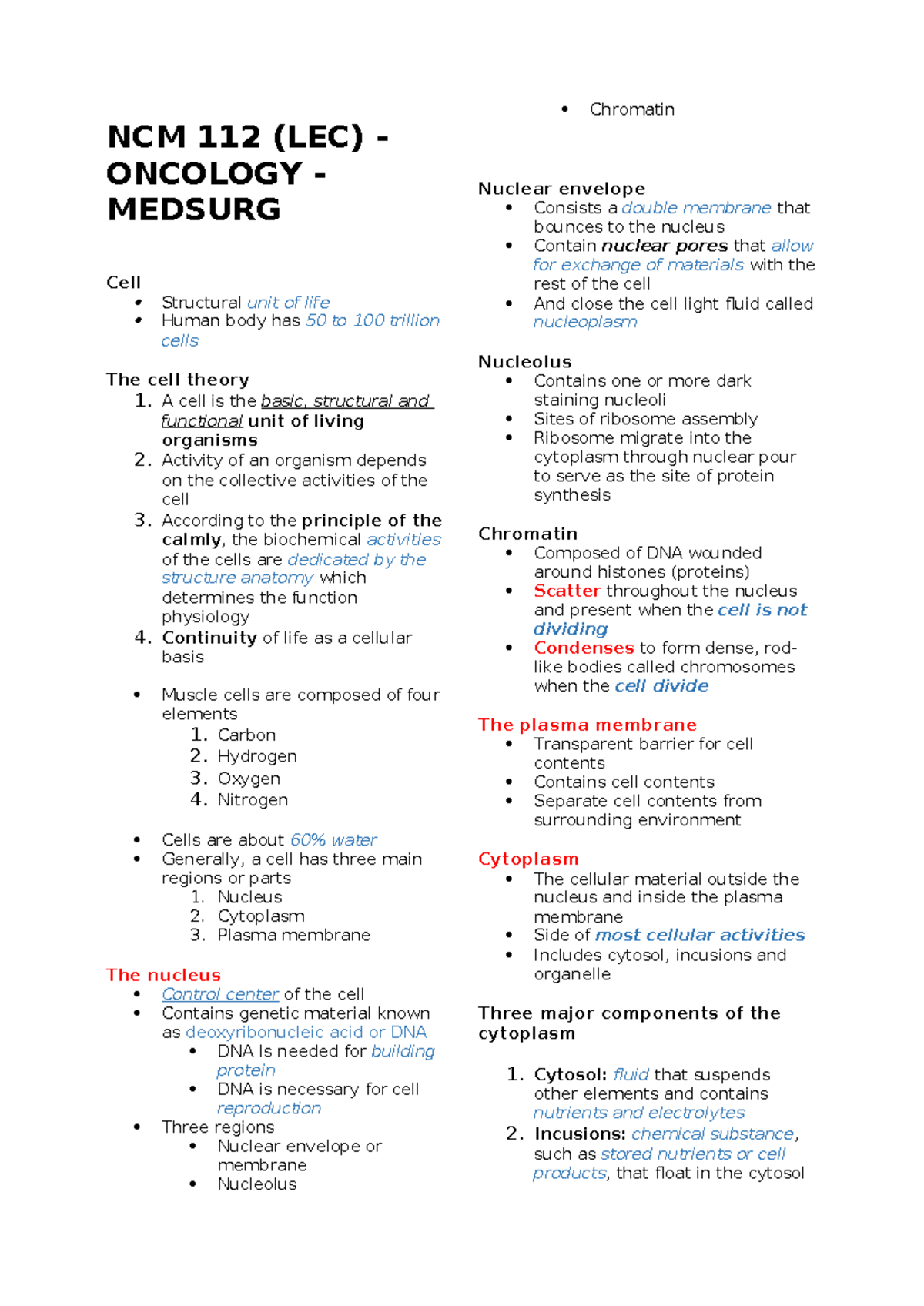 NCM 112 (LEC) - ONCOLOGY - MEDSURG

Cell
• Structural unit of life
• Human body has 50 to 100 trillion cells

The cell theory
1. A cell is the basic, structural and functional unit of living organisms
2. Activity of an organism depends on the collective activities of the cell
3. According to the principle of the calmly, the biochemical activities of the cells are dedicated by the structure anatomy which determines the function physiology
4. Continuity of life as a cellular basis

• Muscle cells are composed of four elements
1. Carbon
2. Hydrogen
3. Oxygen
4. Nitrogen

• Cells are about 60% water
• Generally, a cell has three main regions or parts
1. Nucleus
2. Cytoplasm
3. Plasma membrane

The nucleus
• Control center of the cell
• Contains genetic material known as deoxyribonucleic acid or DNA
• DNA Is needed for building protein
• DNA is necessary for cell reproduction
• Three regions
• Nuclear envelope or membrane
• Nucleolus
• Chromatin

Nuclear envelope
• Consists a double membrane that bounces to the nucleus
• Contain nuclear pores that allow for exchange of materials with the rest of the cell
• And close the cell light fluid called nucleoplasm

Nucleolus
• Contains one or more dark staining nucleoli
• Sites of ribosome assembly
• Ribosome migrate into the cytoplasm through nuclear pour to serve as the site of protein synthesis

Chromatin
• Composed of DNA wounded around histones (proteins)
• Scatter throughout the nucleus and present when the cell is not dividing
• Condenses to form dense, rod-like bodies called chromosomes when the cell divide

The plasma membrane
• Transparent barrier for cell contents
• Contains cell contents
• Separate cell contents from surrounding environment

Cytoplasm
• The cellular material outside the nucleus and inside the plasma membrane
• Side of most cellular activities
• Includes cytosol, incusions and organelle

Three major components of the cytoplasm

1. Cytosol: fluid that suspends other elements and contains nutrients and electrolytes
2. Incusions: chemical substance, such as stored nutrients or cell products, that float in the cytosol